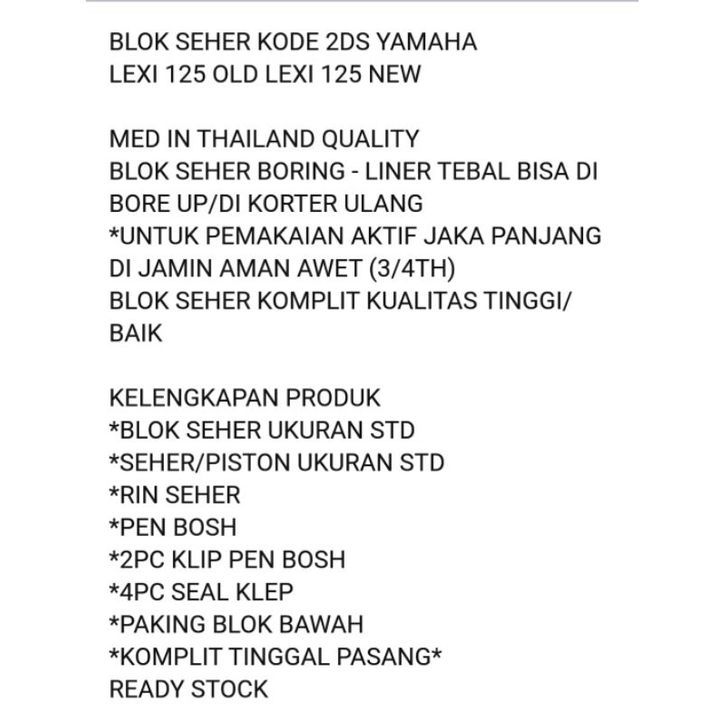 BLOK SEHER KODE 2DS YAMAHA LEXI 125 OLD LEXI 125 NEW

MED IN THAILAND QUALITY
BLOK SEHER BORING - LINER TEBAL BISA DI BORE UP/DI KORTER ULANG
*UNTUK PEMAKAIAN AKTIF JAKA PANJANG DI JAMIN AMAN AWET (3/4TH)
BLOK SEHER KOMPLIT KUALITAS TINGGI/ BAIK

KELENGKAPAN PRODUK
*BLOK SEHER UKURAN STD
*SEHER/PISTON UKURAN STD
*RIN SEHER
*PEN BOSH
*2PC KLIP PEN BOSH
*4PC SEAL KLEP
*PAKING BLOK BAWAH
*KOMPLIT TINGGAL PASANG*
READY STOCK